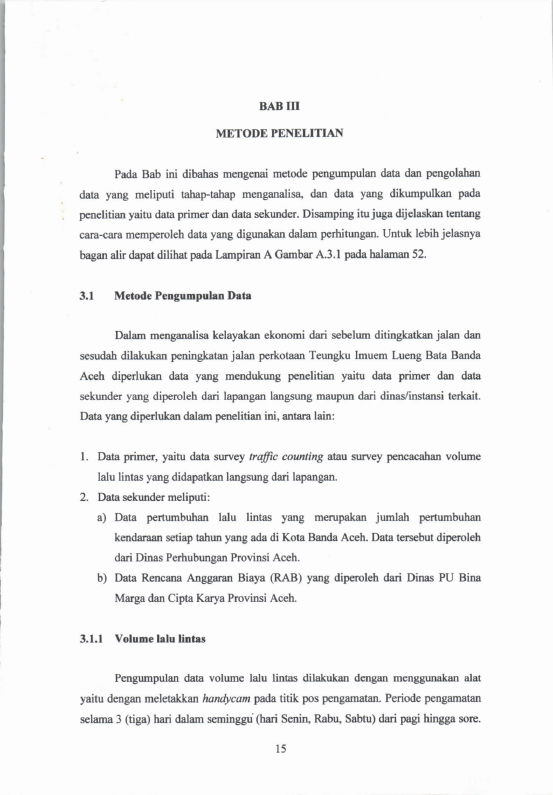 BAB III

METODE PENELITIAN

Pada Bab ini dibahas mengenai metode pengumpulan data dan pengolahan data yang meliputi tahap-tahap menganalisa, dan data yang dikumpulkan pada penelitian yaitu data primer dan data sekunder. Disamping itu juga dijelaskan tentang cara-cara memperoleh data yang digunakan dalam perhitungan. Untuk lebih jelasnya bagan alir dapat dilihat pada Lampiran A Gambar A.3.1 pada halaman 52.

3.1 Metode Pengumpulan Data

Dalam menganalisa kelayakan ekonomi dari sebelum ditingkatkan jalan dan sesudah dilakukan peningkatan jalan perkotaan Teungku Imuem Lueng Bata Banda Aceh diperlukan data yang mendukung penelitian yaitu data primer dan data sekunder yang diperoleh dari lapangan langsung maupun dari dinas/instansi terkait. Data yang diperlukan dalam penelitian ini, antara lain:

1. Data primer, yaitu data survey traffic counting atau survey pencacahan volume lalu lintas yang didapatkan langsung dari lapangan.
2. Data sekunder meliputi:
a) Data pertumbuhan lalu lintas yang merupakan jumlah pertumbuhan kendaraan setiap tahun yang ada di Kota Banda Aceh. Data tersebut diperoleh dari Dinas Perhubungan Provinsi Aceh.
b) Data Rencana Anggaran Biaya (RAB) yang diperoleh dari Dinas PU Bina Marga dan Cipta Karya Provinsi Aceh.

3.1.1 Volume lalu lintas

Pengumpulan data volume lalu lintas dilakukan dengan menggunakan alat yaitu dengan meletakkan handycam pada titik pos pengamatan. Periode pengamatan selama 3 (tiga) hari dalam seminggu (hari Senin, Rabu, Sabtu) dari pagi hingga sore.

15